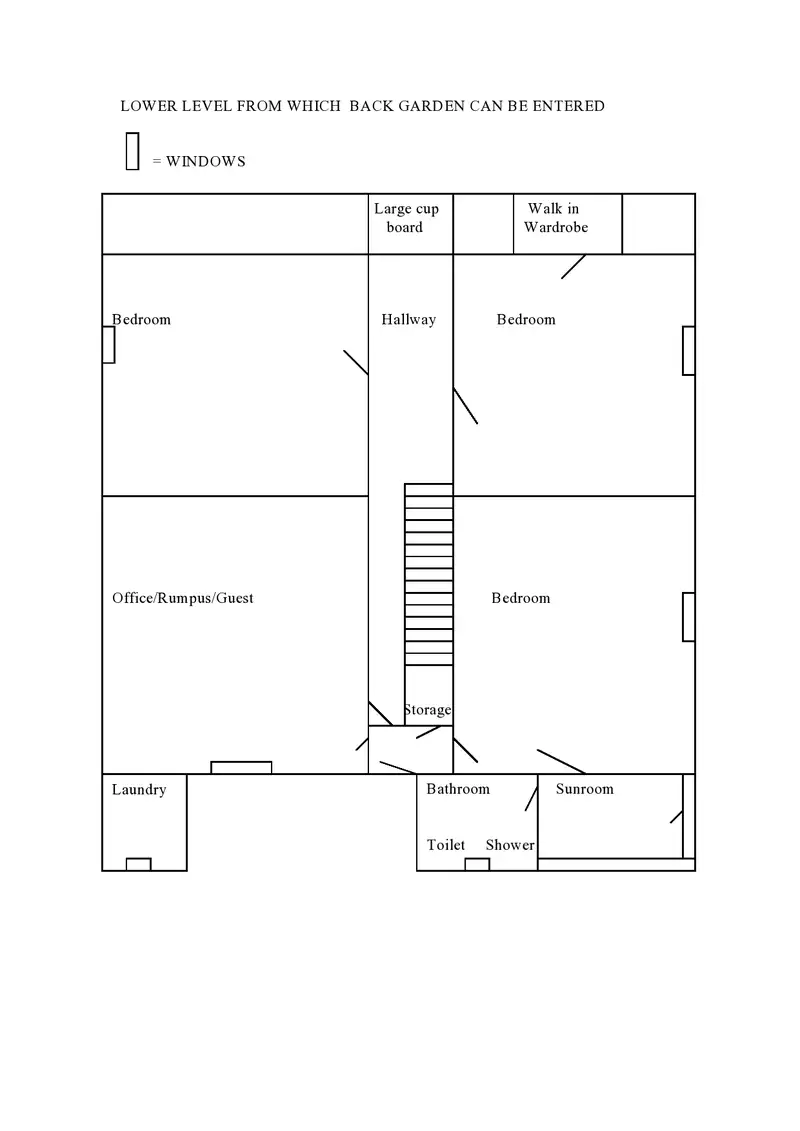 LOWER LEVEL FROM WHICH BACK GARDEN CAN BE ENTERED

= WINDOWS

Large cup board

Walk in Wardrobe

Bedroom

Hallway

Bedroom

Office/Rumpus/Guest

Bedroom

Storage

Laundry

Bathroom

Sunroom

Toilet

Shower